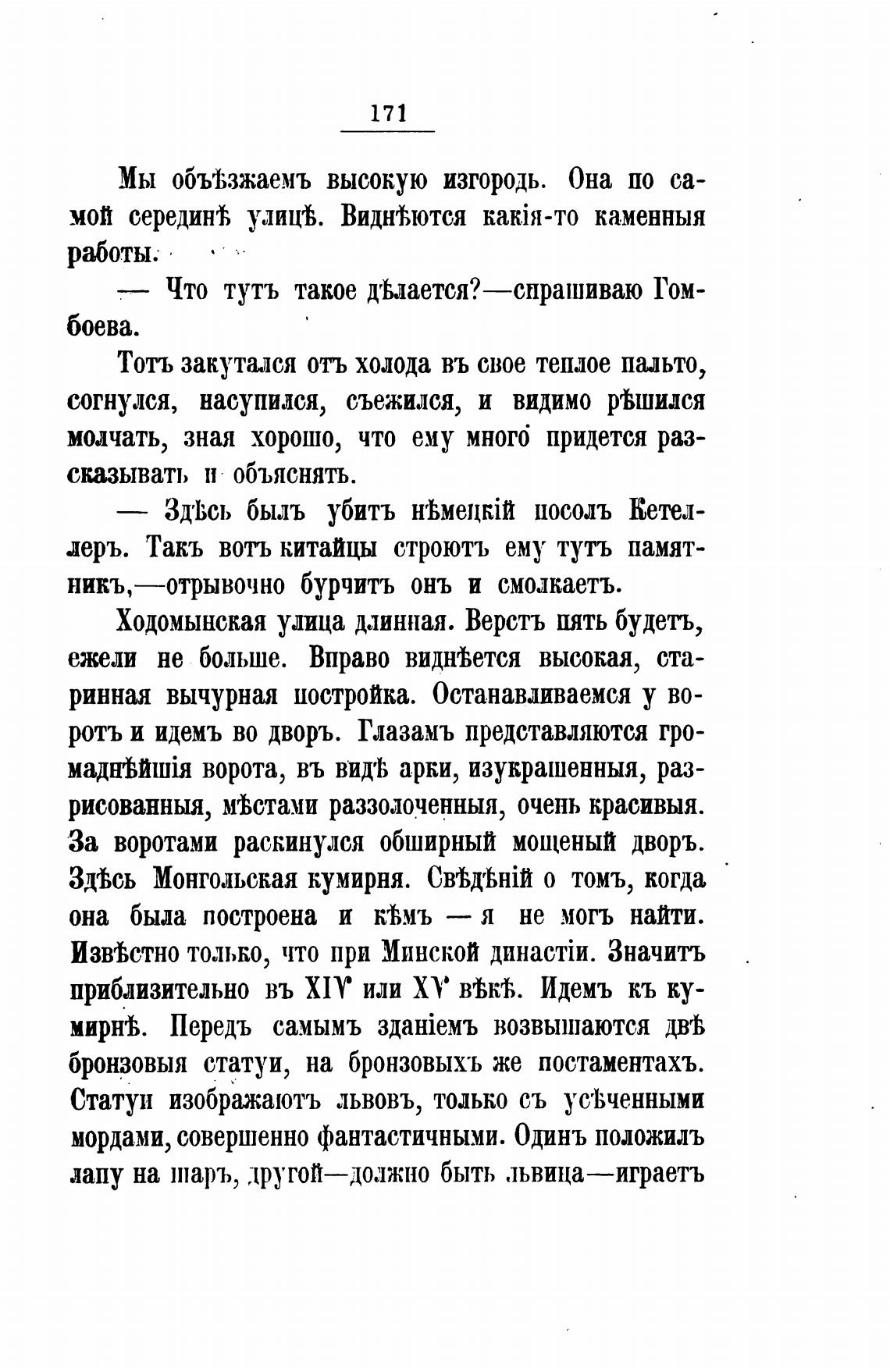 171

Мы объѣзжаемъ высокую изгородь. Она по самой серединѣ улицѣ. Виднѣются какія-то каменныя работы.

— Что тутъ такое дѣлается?—спрашиваю Гомбоева.

Тотъ закутался отъ холода въ свое теплое пальто, согнулся, насупился, съежился, и видимо рѣшился молчать, зная хорошо, что ему много придется разсказывать и объяснять.

— Здѣсь былъ убитъ нѣмецкій посолъ Кетеллеръ. Такъ вотъ китайцы строютъ ему тутъ памятникъ,—отрывочно бурчитъ онъ и смолкаетъ.

Ходомынская улица длинная. Верстъ пять будетъ, ежели не больше. Вправо виднѣется высокая, старинная вычурная постройка. Останавливаемся у воротъ и идемъ во дворъ. Глазамъ представляются громаднѣйшія ворота, въ видѣ арки, изукрашенныя, разрисованныя, мѣстами раззолоченныя, очень красивыя. За воротами раскинулся обширный мощеный дворъ. Здѣсь Монгольская кумирня. Свѣдѣній о томъ, когда она была построена и кѣмъ — я не могъ найти. Извѣстно только, что при Минской династіи. Значитъ приблизительно въ XIV или XV вѣкѣ. Идемъ къ кумирнѣ. Передъ самымъ зданіемъ возвышаются двѣ бронзовыя статуи, на бронзовыхъ же постаментахъ. Статуи изображаютъ львовъ, только съ усѣченными мордами, совершенно фантастичными. Одинъ положилъ лапу на шаръ, другой—должно быть львица—играетъ